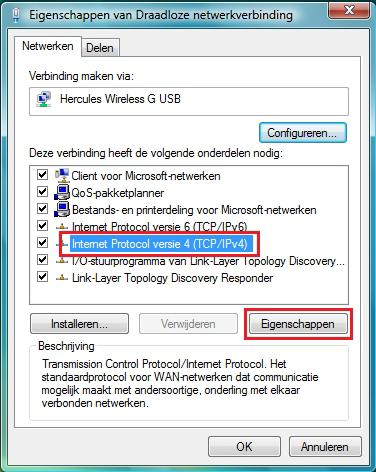 Eigenschappen van Draadloze netwerkverbinding

Netwerken
Delen

Verbinding maken via:

Hercules Wireless G USB

Configureren...

Deze verbinding heeft de volgende onderdelen nodig:

Client voor Microsoft-netwerken
QoS-pakketplanner
Bestands- en printerdeling voor Microsoft-netwerken
Internet Protocol versie 6 (TCP/IPv6)
Internet Protocol versie 4 (TCP/IPv4)
I/O-stuurprogramma van Link-Layer Topology Discovery...
Link-Layer Topology Discovery Responder

Installeren...
Verwijderen
Eigenschappen

Beschrijving

Transmission Control Protocol/Internet Protocol. Het standaardprotocol voor WAN-netwerken dat communicatie mogelijk maakt met andersoortige, onderling met elkaar verbonden netwerken.

OK
Annuleren